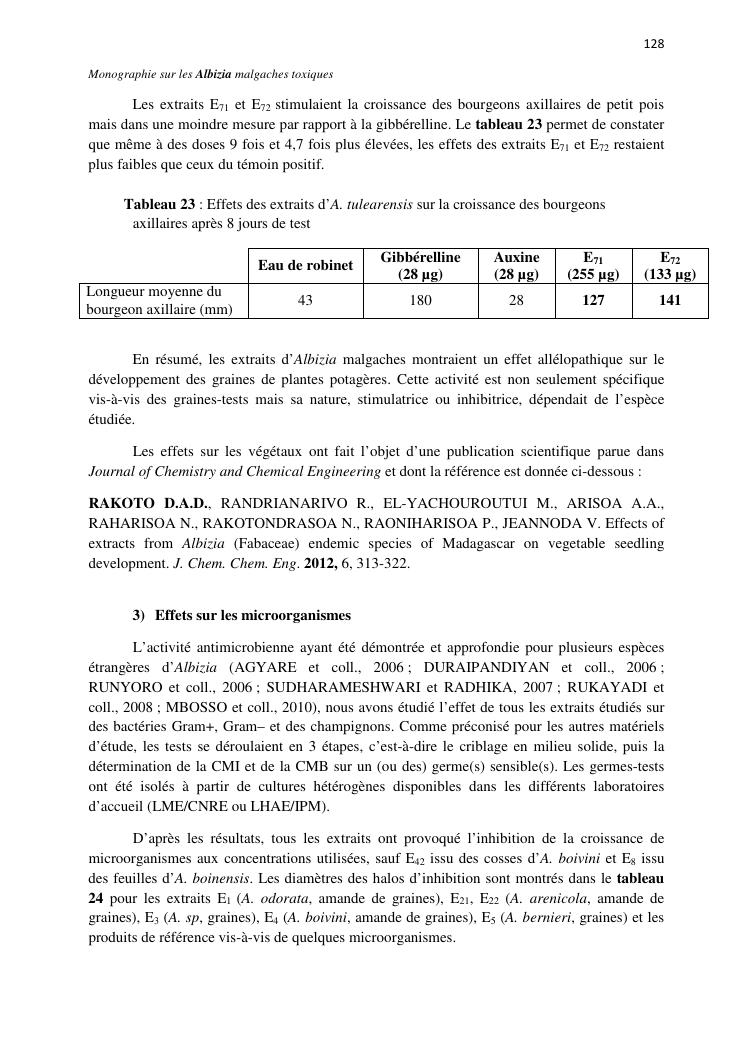 128

Monographie sur les Albizia malgaches toxiques

Les extraits $E_{71}$ et $E_{72}$ stimulaient la croissance des bourgeons axillaires de petit pois mais dans une moindre mesure par rapport à la gibbérelline. Le tableau 23 permet de constater que même à des doses 9 fois et 4,7 fois plus élevées, les effets des extraits $E_{71}$ et $E_{72}$ restaient plus faibles que ceux du témoin positif.

Tableau 23 : Effets des extraits d'A. tulearensis sur la croissance des bourgeons axillaires après 8 jours de test

| | Eau de robinet | Gibbérelline (28 µg) | Auxine (28 µg) | $E_{71}$ (255 µg) | $E_{72}$ (133 µg) |
|---|---|---|---|---|---|
| Longueur moyenne du bourgeon axillaire (mm) | 43 | 180 | 28 | 127 | 141 |

En résumé, les extraits d'Albizia malgaches montraient un effet allélopathique sur le développement des graines de plantes potagères. Cette activité est non seulement spécifique vis-à-vis des graines-tests mais sa nature, stimulatrice ou inhibitrice, dépendait de l'espèce étudiée.

Les effets sur les végétaux ont fait l'objet d'une publication scientifique parue dans Journal of Chemistry and Chemical Engineering et dont la référence est donnée ci-dessous :

RAKOTO D.A.D., RANDRIANARIVO R., EL-YACHOUROUTUI M., ARISOA A.A., RAHARISOA N., RAKOTONDRASOA N., RAONIHARISOA P., JEANNODA V. Effects of extracts from Albizia (Fabaceae) endemic species of Madagascar on vegetable seedling development. J. Chem. Chem. Eng. 2012, 6, 313-322.

3) Effets sur les microorganismes

L'activité antimicrobienne ayant été démontrée et approfondie pour plusieurs espèces étrangères d'Albizia (AGYARE et coll., 2006 ; DURAIPANDIYAN et coll., 2006 ; RUNYORO et coll., 2006 ; SUDHARAMESHWARI et RADHIKA, 2007 ; RUKAYADI et coll., 2008 ; MBOSSO et coll., 2010), nous avons étudié l'effet de tous les extraits étudiés sur des bactéries Gram+, Gram– et des champignons. Comme préconisé pour les autres matériels d'étude, les tests se déroulaient en 3 étapes, c'est-à-dire le criblage en milieu solide, puis la détermination de la CMI et de la CMB sur un (ou des) germe(s) sensible(s). Les germes-tests ont été isolés à partir de cultures hétérogènes disponibles dans les différents laboratoires d'accueil (LME/CNRE ou LHAE/IPM).

D'après les résultats, tous les extraits ont provoqué l'inhibition de la croissance de microorganismes aux concentrations utilisées, sauf $E_{42}$ issu des cosses d'A. boivini et $E_8$ issu des feuilles d'A. boinensis. Les diamètres des halos d'inhibition sont montrés dans le tableau 24 pour les extraits $E_1$ (A. odorata, amande de graines), $E_{21}$, $E_{22}$ (A. arenicola, amande de graines), $E_3$ (A. sp, graines), $E_4$ (A. boivini, amande de graines), $E_5$ (A. bernieri, graines) et les produits de référence vis-à-vis de quelques microorganismes.